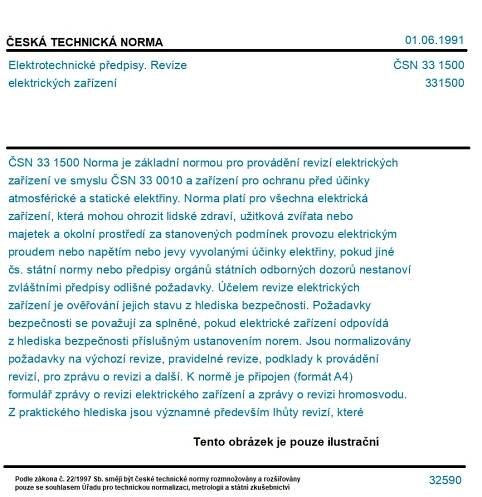 ČESKÁ TECHNICKÁ NORMA

01.06.1991

Elektrotechnické předpisy. Revize elektrických zařízení

ČSN 33 1500
331500

ČSN 33 1500 Norma je základní normou pro provádění revizí elektrických zařízení ve smyslu ČSN 33 0010 a zařízení pro ochranu před účinky atmosférické a statické elektřiny. Norma platí pro všechna elektrická zařízení, která mohou ohrozit lidské zdraví, užitková zvířata nebo majetek a okolní prostředí za stanovených podmínek provozu elektrickým proudem nebo napětím nebo jevy vyvolanými účinky elektřiny, pokud jiné čs. státní normy nebo předpisy orgánů státních odborných dozorů nestanoví zvláštními předpisy odlišné požadavky. Účelem revize elektrických zařízení je ověřování jejich stavu z hlediska bezpečnosti. Požadavky bezpečnosti se považují za splněné, pokud elektrické zařízení odpovídá z hlediska bezpečnosti příslušným ustanovením norem. Jsou normalizovány požadavky na výchozí revize, pravidelné revize, podklady k provádění revizí, pro zprávu o revizi a další. K normě je připojen (formát A4) formulář zprávy o revizi elektrického zařízení a zprávy o revizi hromosvodu. Z praktického hlediska jsou významné především lhůty revizí, které

Tento obrázek je pouze ilustrační

Podle zákona č. 22/1997 Sb. smějí být české technické normy rozmnožovány a rozšiřovány pouze se souhlasem Úřadu pro technickou normalizaci, metrologii a státní zkušebnictví

32590